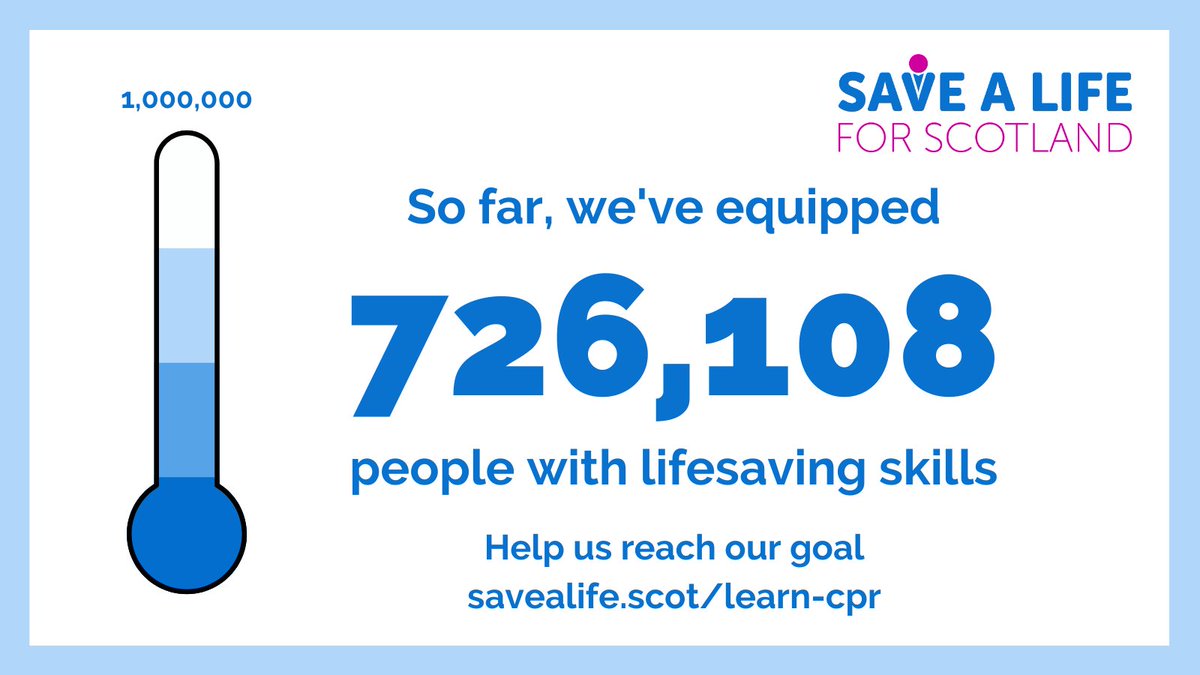 1,000,000

SAVE A LIFE
FOR SCOTLAND

So far, we've equipped

726,108

people with lifesaving skills

Help us reach our goal
savealife.scot/learn-cpr